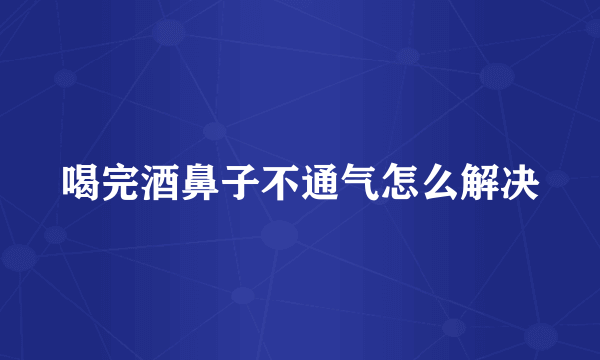 喝完酒鼻子不通气怎么解决